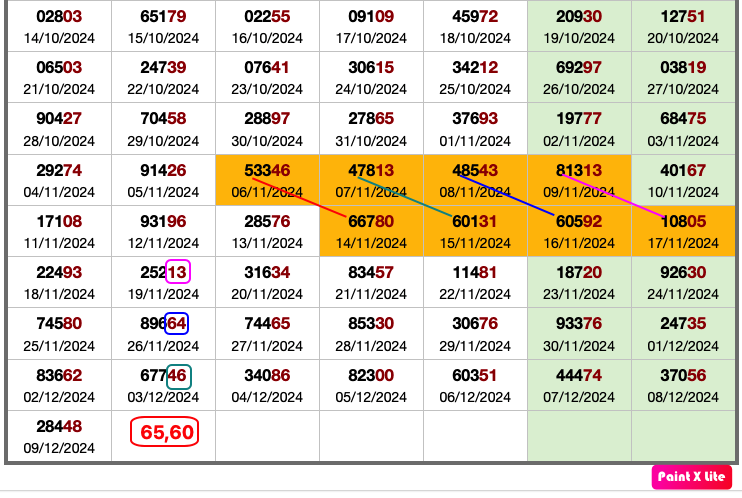 | | | | | | | |
|---|---|---|---|---|---|---|
| 02803 14/10/2024 | 65179 15/10/2024 | 02255 16/10/2024 | 09109 17/10/2024 | 45972 18/10/2024 | 20930 19/10/2024 | 12751 20/10/2024 |
| 06503 21/10/2024 | 24739 22/10/2024 | 07641 23/10/2024 | 30615 24/10/2024 | 34212 25/10/2024 | 69297 26/10/2024 | 03819 27/10/2024 |
| 90427 28/10/2024 | 70458 29/10/2024 | 28897 30/10/2024 | 27865 31/10/2024 | 37693 01/11/2024 | 19777 02/11/2024 | 68475 03/11/2024 |
| 29274 04/11/2024 | 91426 05/11/2024 | 53346 06/11/2024 | 47813 07/11/2024 | 48543 08/11/2024 | 81313 09/11/2024 | 40167 10/11/2024 |
| 17108 11/11/2024 | 93196 12/11/2024 | 28576 13/11/2024 | 66780 14/11/2024 | 60131 15/11/2024 | 60592 16/11/2024 | 10805 17/11/2024 |
| 22493 18/11/2024 | 25213 19/11/2024 | 31634 20/11/2024 | 83457 21/11/2024 | 11481 22/11/2024 | 18720 23/11/2024 | 92630 24/11/2024 |
| 74580 25/11/2024 | 89664 26/11/2024 | 74465 27/11/2024 | 85330 28/11/2024 | 30676 29/11/2024 | 93376 30/11/2024 | 24735 01/12/2024 |
| 83662 02/12/2024 | 67746 03/12/2024 | 34086 04/12/2024 | 82300 05/12/2024 | 60351 06/12/2024 | 44474 07/12/2024 | 37056 08/12/2024 |
| 28448 09/12/2024 | 65,60 | | | | | |

Paint X lite